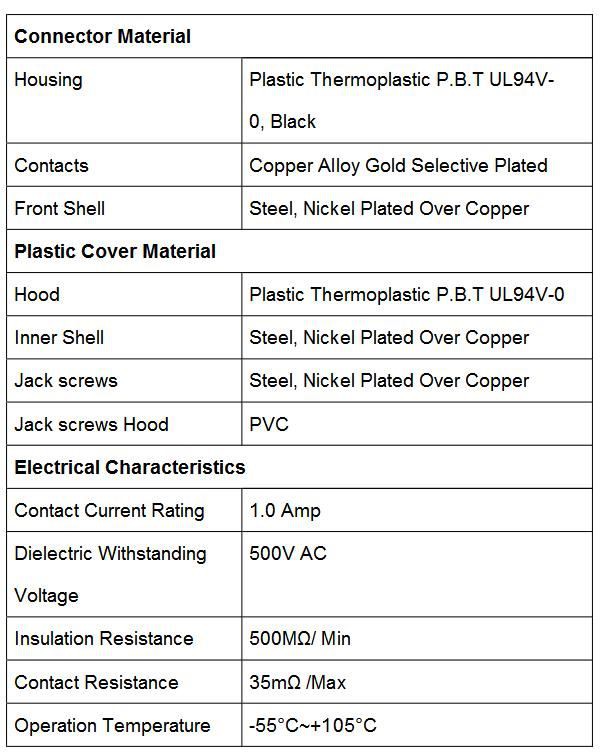 | Connector Material | |
|---|---|
| Housing | Plastic Thermoplastic P.B.T UL94V-0, Black |
| Contacts | Copper Alloy Gold Selective Plated |
| Front Shell | Steel, Nickel Plated Over Copper |
| **Plastic Cover Material** | |
| Hood | Plastic Thermoplastic P.B.T UL94V-0 |
| Inner Shell | Steel, Nickel Plated Over Copper |
| Jack screws | Steel, Nickel Plated Over Copper |
| Jack screws Hood | PVC |
| **Electrical Characteristics** | |
| Contact Current Rating | 1.0 Amp |
| Dielectric Withstanding Voltage | 500V AC |
| Insulation Resistance | 500MΩ/ Min |
| Contact Resistance | 35mΩ /Max |
| Operation Temperature | -55°C~+105°C |